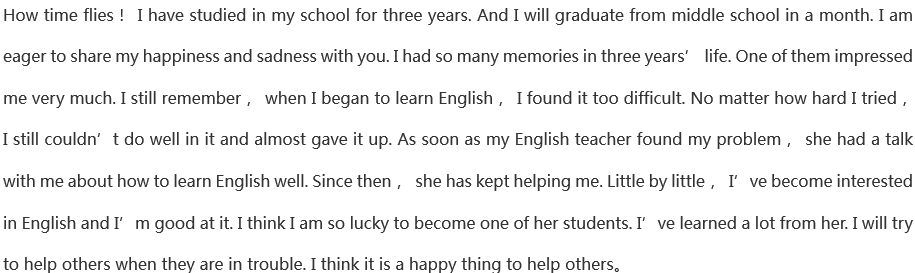 How time flies！ I have studied in my school for three years. And I will graduate from middle school in a month. I am eager to share my happiness and sadness with you. I had so many memories in three years’ life. One of them impressed me very much. I still remember， when I began to learn English， I found it too difficult. No matter how hard I tried， I still couldn’t do well in it and almost gave it up. As soon as my English teacher found my problem， she had a talk with me about how to learn English well. Since then， she has kept helping me. Little by little， I’ve become interested in English and I’m good at it. I think I am so lucky to become one of her students. I’ve learned a lot from her. I will try to help others when they are in trouble. I think it is a happy thing to help others。